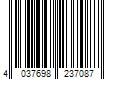 4 037698 237087